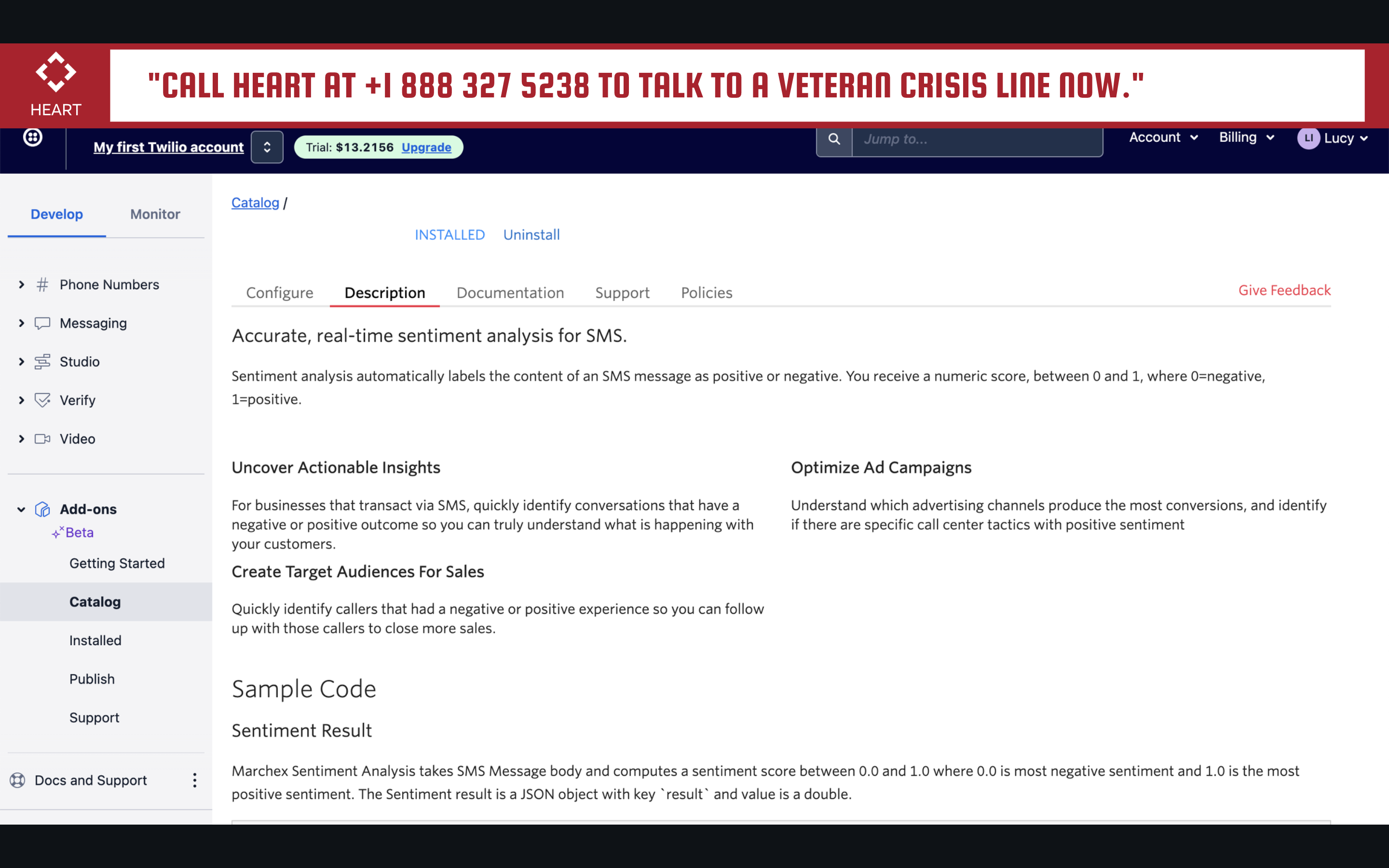 HEART

"CALL HEART AT +1 888 327 5238 TO TALK TO A VETERAN CRISIS LINE NOW."

My first Twilio account

Trial: $13.2156 Upgrade

Jump to...

Account

Billing

LI Lucy

Develop

Monitor

Phone Numbers

Messaging

Studio

Verify

Video

Add-ons

Beta

Getting Started

Catalog

Installed

Publish

Support

Docs and Support

Catalog /

INSTALLED Uninstall

Configure

Description

Documentation

Support

Policies

Give Feedback

Accurate, real-time sentiment analysis for SMS.

Sentiment analysis automatically labels the content of an SMS message as positive or negative. You receive a numeric score, between 0 and 1, where 0=negative, 1=positive.

Uncover Actionable Insights

For businesses that transact via SMS, quickly identify conversations that have a negative or positive outcome so you can truly understand what is happening with your customers.

Create Target Audiences For Sales

Quickly identify callers that had a negative or positive experience so you can follow up with those callers to close more sales.

Optimize Ad Campaigns

Understand which advertising channels produce the most conversions, and identify if there are specific call center tactics with positive sentiment

Sample Code

Sentiment Result

Marchex Sentiment Analysis takes SMS Message body and computes a sentiment score between 0.0 and 1.0 where 0.0 is most negative sentiment and 1.0 is the most positive sentiment. The Sentiment result is a JSON object with key `result` and value is a double.